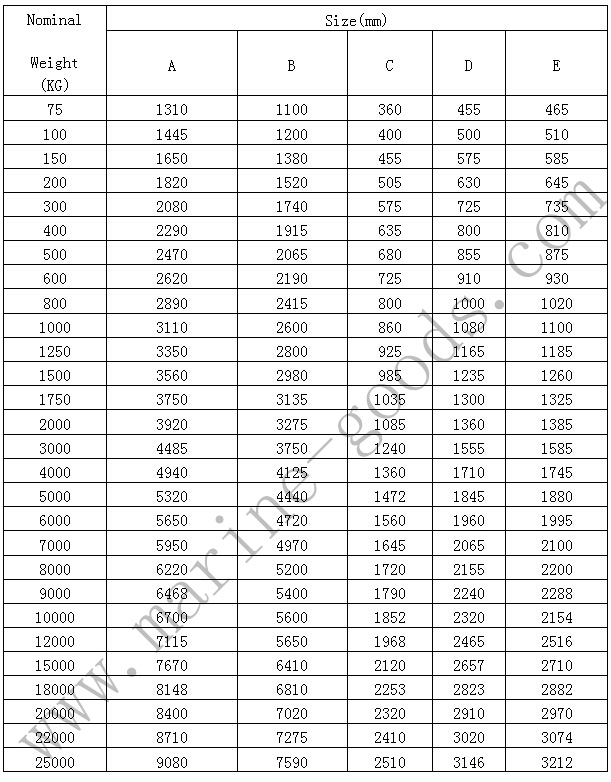 | Nominal Weight (KG) | Size(mm) | | | | |
|---|---|---|---|---|---|
| | A | B | C | D | E |
| 75 | 1310 | 1100 | 360 | 455 | 465 |
| 100 | 1445 | 1200 | 400 | 500 | 510 |
| 150 | 1650 | 1380 | 455 | 575 | 585 |
| 200 | 1820 | 1520 | 505 | 630 | 645 |
| 300 | 2080 | 1740 | 575 | 725 | 735 |
| 400 | 2290 | 1915 | 635 | 800 | 810 |
| 500 | 2470 | 2065 | 680 | 855 | 875 |
| 600 | 2620 | 2190 | 725 | 910 | 930 |
| 800 | 2890 | 2415 | 800 | 1000 | 1020 |
| 1000 | 3110 | 2600 | 860 | 1080 | 1100 |
| 1250 | 3350 | 2800 | 925 | 1165 | 1185 |
| 1500 | 3560 | 2980 | 985 | 1235 | 1260 |
| 1750 | 3750 | 3135 | 1035 | 1300 | 1325 |
| 2000 | 3920 | 3275 | 1085 | 1360 | 1385 |
| 3000 | 4485 | 3750 | 1240 | 1555 | 1585 |
| 4000 | 4940 | 4125 | 1360 | 1710 | 1745 |
| 5000 | 5320 | 4440 | 1472 | 1845 | 1880 |
| 6000 | 5650 | 4720 | 1560 | 1960 | 1995 |
| 7000 | 5950 | 4970 | 1645 | 2065 | 2100 |
| 8000 | 6220 | 5200 | 1720 | 2155 | 2200 |
| 9000 | 6468 | 5400 | 1790 | 2240 | 2288 |
| 10000 | 6700 | 5600 | 1852 | 2320 | 2154 |
| 12000 | 7115 | 5650 | 1968 | 2465 | 2516 |
| 15000 | 7670 | 6410 | 2120 | 2657 | 2710 |
| 18000 | 8148 | 6810 | 2253 | 2823 | 2882 |
| 20000 | 8400 | 7020 | 2320 | 2910 | 2970 |
| 22000 | 8710 | 7275 | 2410 | 3020 | 3074 |
| 25000 | 9080 | 7590 | 2510 | 3146 | 3212 |

www.marine-goods.com